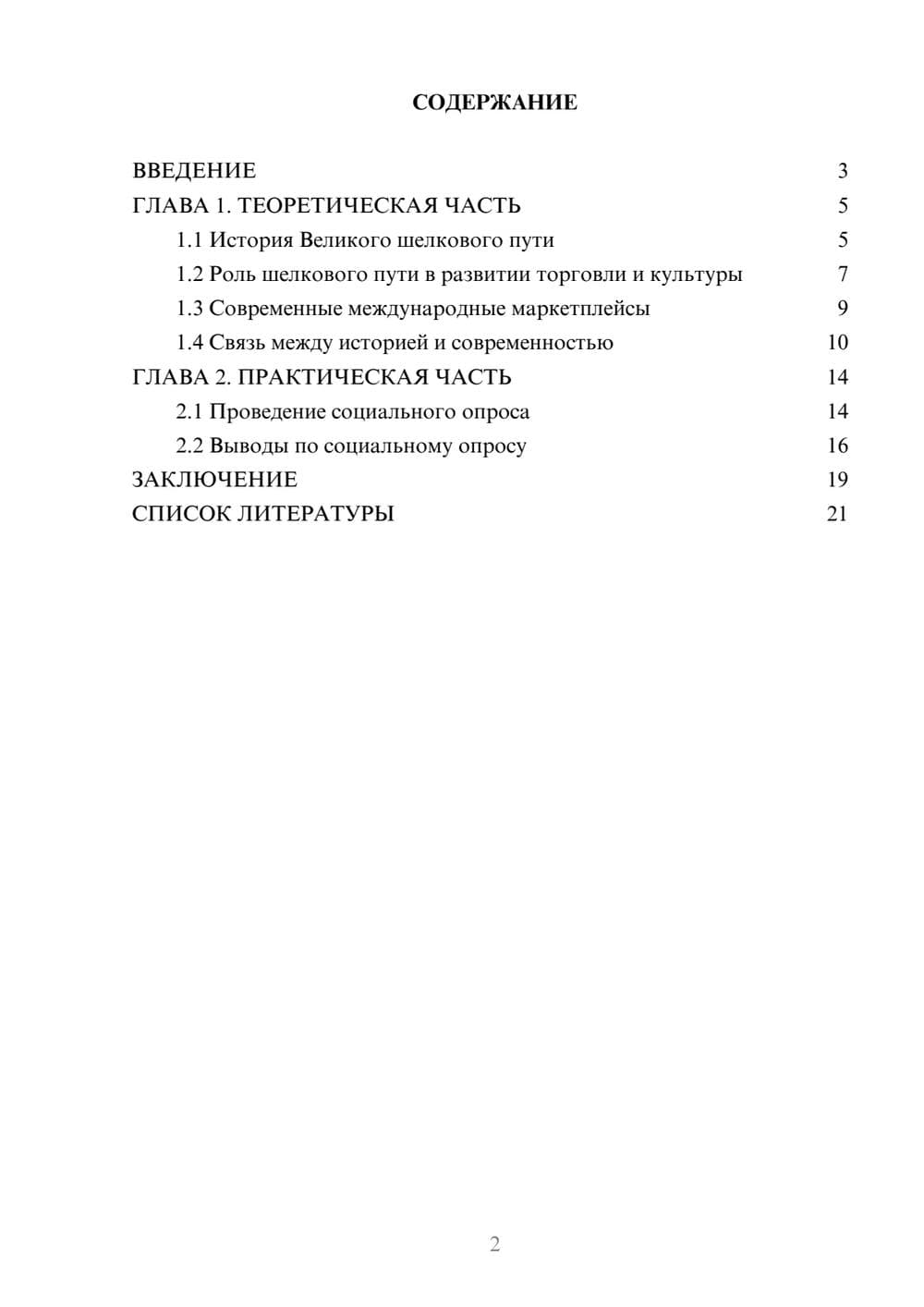 СОДЕРЖАНИЕ

ВВЕДЕНИЕ 3
ГЛАВА 1. ТЕОРЕТИЧЕСКАЯ ЧАСТЬ 5
1.1 История Великого шелкового пути 5
1.2 Роль шелкового пути в развитии торговли и культуры 7
1.3 Современные международные маркетплейсы 9
1.4 Связь между историей и современностью 10
ГЛАВА 2. ПРАКТИЧЕСКАЯ ЧАСТЬ 14
2.1 Проведение социального опроса 14
2.2 Выводы по социальному опросу 16
ЗАКЛЮЧЕНИЕ 19
СПИСОК ЛИТЕРАТУРЫ 21

2